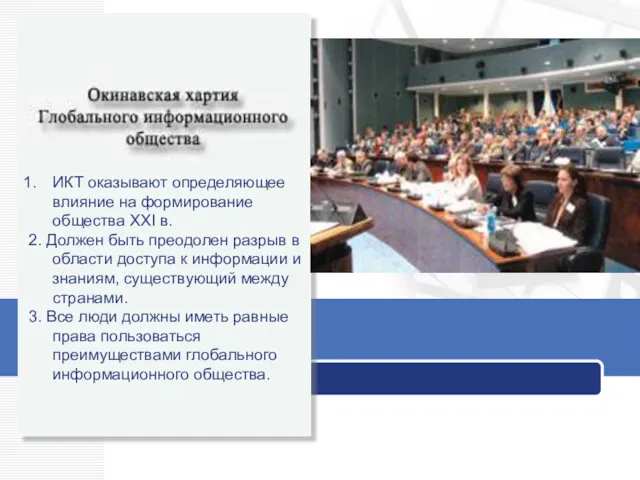 Окинавская хартия Глобального информационного общества

1. ИКТ оказывают определяющее влияние на формирование общества XXI в.

2. Должен быть преодолен разрыв в области доступа к информации и знаниям, существующий между странами.

3. Все люди должны иметь равные права пользоваться преимуществами глобального информационного общества.